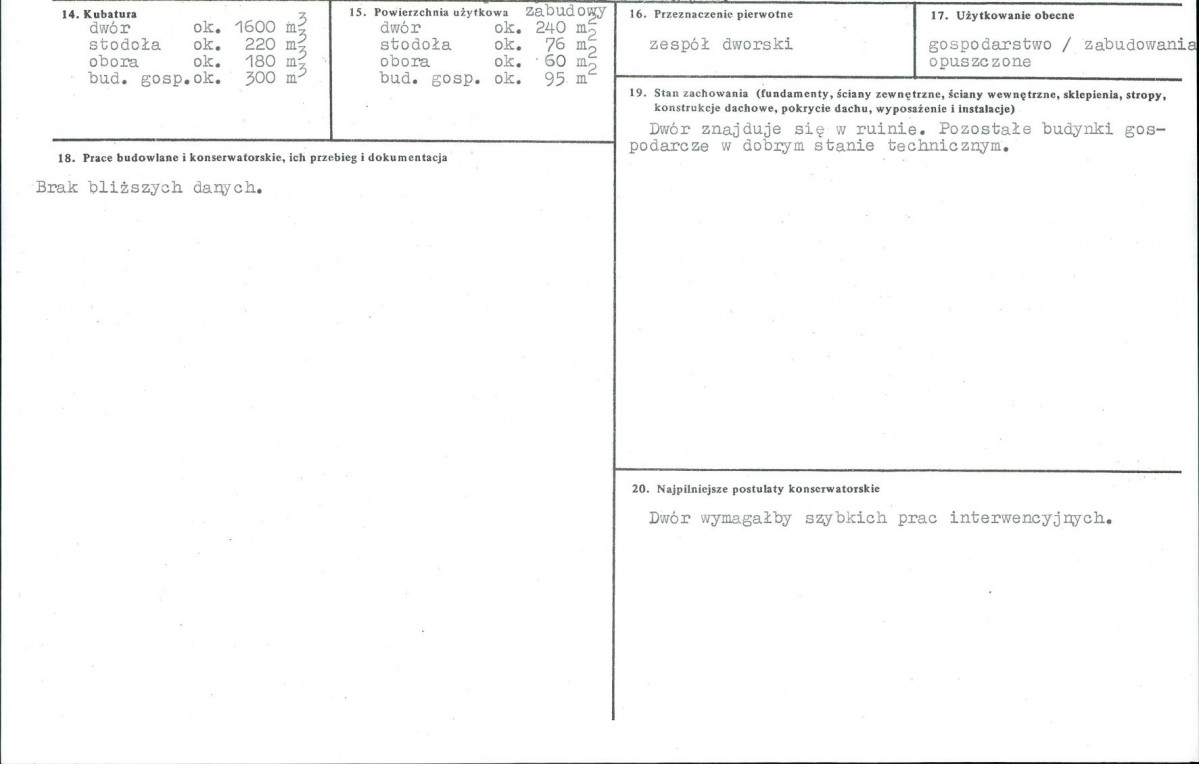 14. Kubatura
dwór ok. 1600 $m^3$
stodoła ok. 220 $m^3$
obora ok. 180 $m^3$
bud. gosp. ok. 300 $m^3$

15. Powierzchnia użytkowa zabudowy
dwór ok. 240 $m^2$
stodoła ok. 76 $m^2$
obora ok. 60 $m^2$
bud. gosp. ok. 95 $m^2$

16. Przeznaczenie pierwotne
zespół dworski

17. Użytkowanie obecne
gospodarstwo / zabudowania opuszczone

18. Prace budowlane i konserwatorskie, ich przebieg i dokumentacja
Brak bliższych danych.

19. Stan zachowania (fundamenty, ściany zewnętrzne, ściany wewnętrzne, sklepienia, stropy, konstrukcje dachowe, pokrycie dachu, wyposażenie i instalacje)
Dwór znajduje się w ruinie. Pozostałe budynki gospodarcze w dobrym stanie technicznym.

20. Najpilniejsze postulaty konserwatorskie
Dwór wymagałby szybkich prac interwencyjnych.